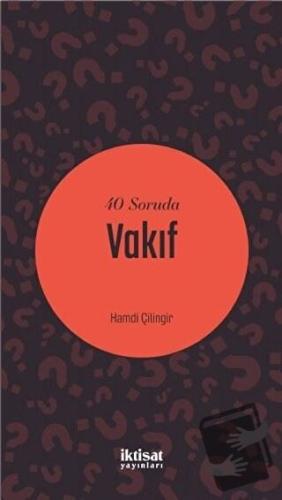 40 Soruda

Vakıf

Hamdi Çilingir

iktisat
yayınları